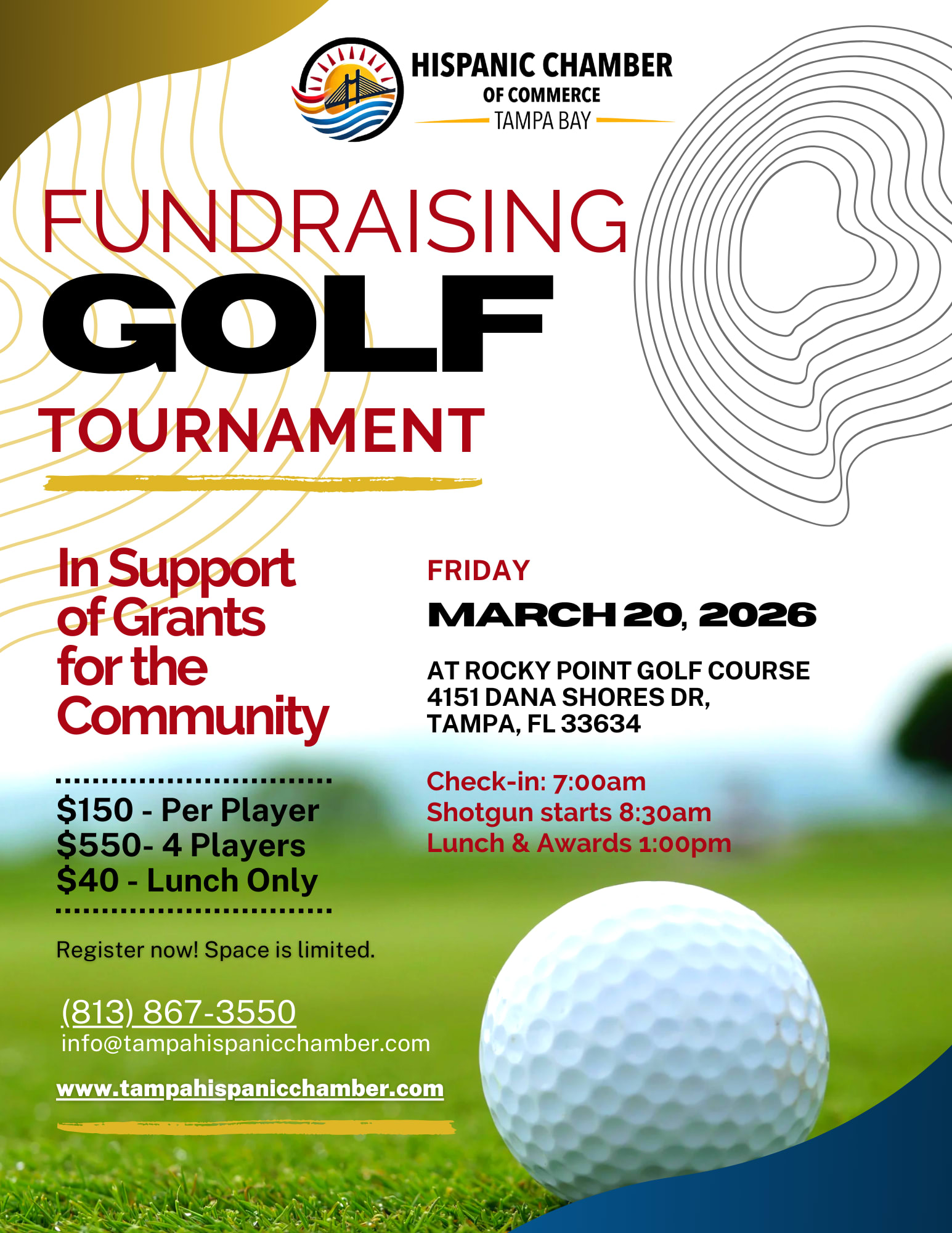 HISPANIC CHAMBER
OF COMMERCE
TAMPA BAY

FUNDRAISING
GOLF
TOURNAMENT

In Support of Grants for the Community

$150 - Per Player
$550- 4 Players
$40 - Lunch Only

Register now! Space is limited.

(813) 867-3550
info@tampahispanicchamber.com

www.tampahispanicchamber.com

FRIDAY
MARCH 20, 2026

AT ROCKY POINT GOLF COURSE
4151 DANA SHORES DR,
TAMPA, FL 33634

Check-in: 7:00am
Shotgun starts 8:30am
Lunch & Awards 1:00pm